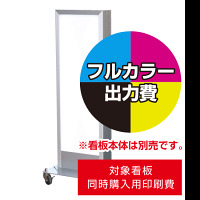 フルカラー
出力費

※看板本体は別売です。

対象看板
同時購入用印刷費